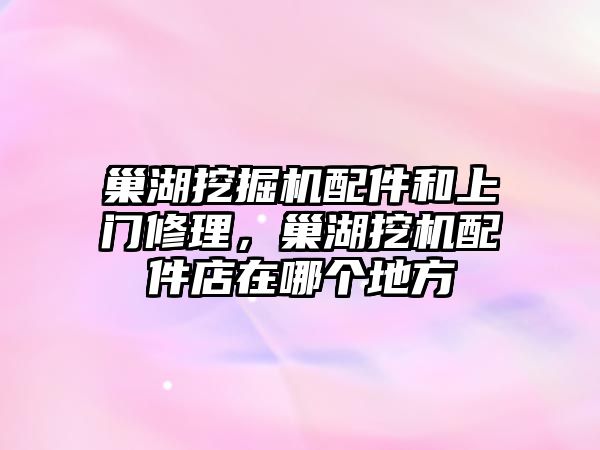 巢湖挖掘机配件和上门修理，巢湖挖机配件店在哪个地方